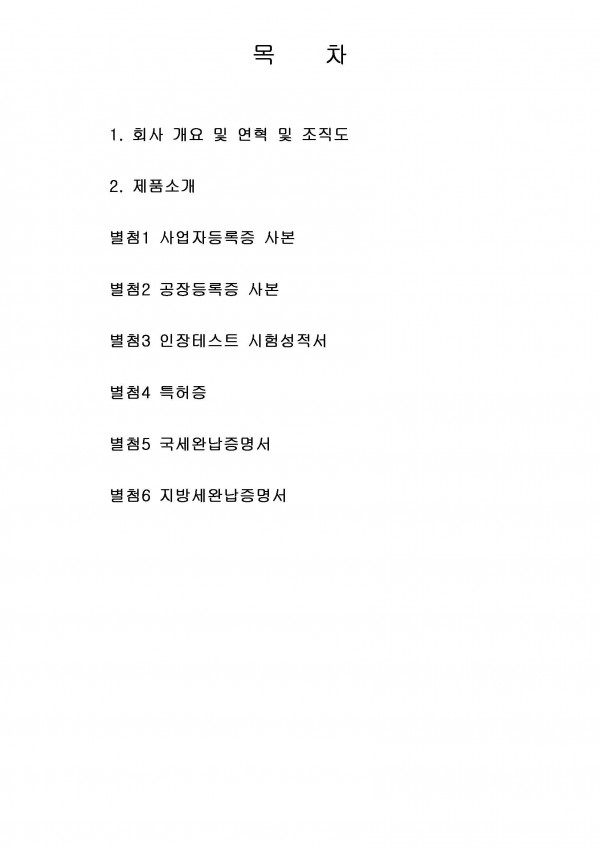 목 차

1. 회사 개요 및 연혁 및 조직도

2. 제품소개

별첨1 사업자등록증 사본

별첨2 공장등록증 사본

별첨3 인장테스트 시험성적서

별첨4 특허증

별첨5 국세완납증명서

별첨6 지방세완납증명서